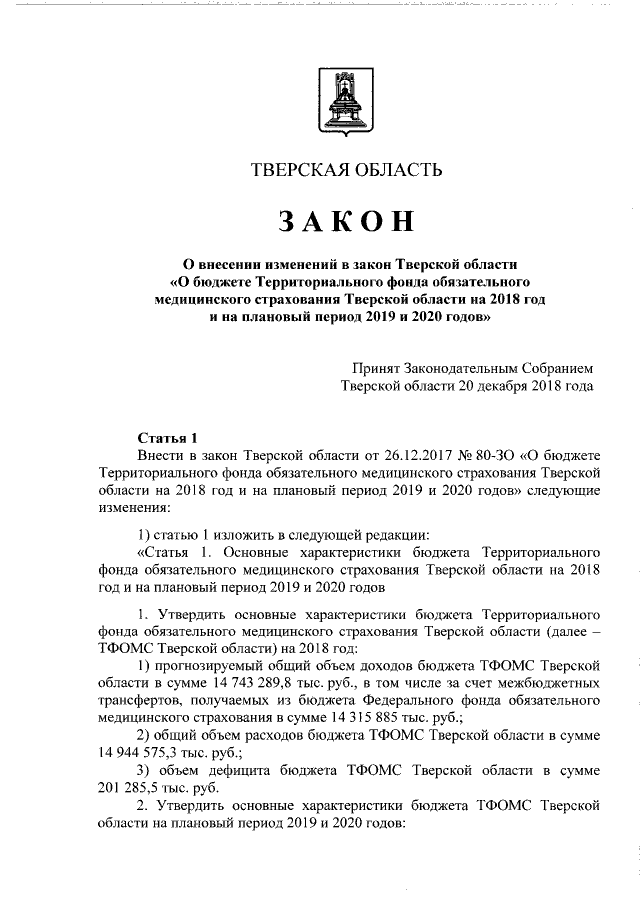 ТВЕРСКАЯ ОБЛАСТЬ

ЗАКОН

О внесении изменений в закон Тверской области «О бюджете Территориального фонда обязательного медицинского страхования Тверской области на 2018 год и на плановый период 2019 и 2020 годов»

Принят Законодательным Собранием Тверской области 20 декабря 2018 года

Статья 1
Внести в закон Тверской области от 26.12.2017 № 80-ЗО «О бюджете Территориального фонда обязательного медицинского страхования Тверской области на 2018 год и на плановый период 2019 и 2020 годов» следующие изменения:

1) статью 1 изложить в следующей редакции:
«Статья 1. Основные характеристики бюджета Территориального фонда обязательного медицинского страхования Тверской области на 2018 год и на плановый период 2019 и 2020 годов

1. Утвердить основные характеристики бюджета Территориального фонда обязательного медицинского страхования Тверской области (далее – ТФОМС Тверской области) на 2018 год:
1) прогнозируемый общий объем доходов бюджета ТФОМС Тверской области в сумме 14 743 289,8 тыс. руб., в том числе за счет межбюджетных трансфертов, получаемых из бюджета Федерального фонда обязательного медицинского страхования в сумме 14 315 885 тыс. руб.;
2) общий объем расходов бюджета ТФОМС Тверской области в сумме 14 944 575,3 тыс. руб.;
3) объем дефицита бюджета ТФОМС Тверской области в сумме 201 285,5 тыс. руб.
2. Утвердить основные характеристики бюджета ТФОМС Тверской области на плановый период 2019 и 2020 годов: